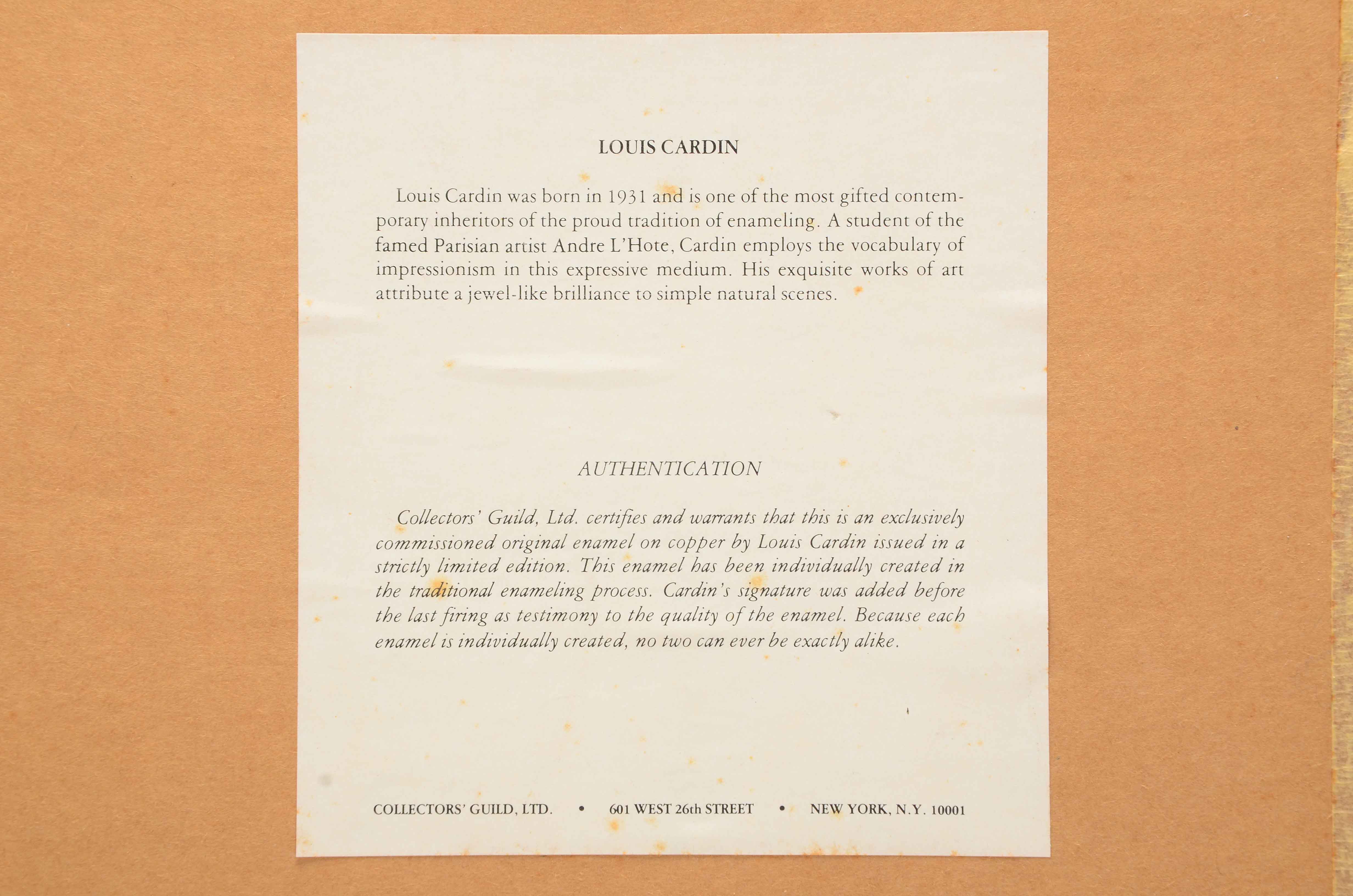 LOUIS CARDIN

Louis Cardin was born in 1931 and is one of the most gifted contemporary inheritors of the proud tradition of enameling. A student of the famed Parisian artist Andre L'Hote, Cardin employs the vocabulary of impressionism in this expressive medium. His exquisite works of art attribute a jewel-like brilliance to simple natural scenes.

AUTHENTICATION

Collectors' Guild, Ltd. certifies and warrants that this is an exclusively commissioned original enamel on copper by Louis Cardin issued in a strictly limited edition. This enamel has been individually created in the traditional enameling process. Cardin's signature was added before the last firing as testimony to the quality of the enamel. Because each enamel is individually created, no two can ever be exactly alike.

COLLECTORS' GUILD, LTD. • 601 WEST 26th STREET • NEW YORK, N.Y. 10001